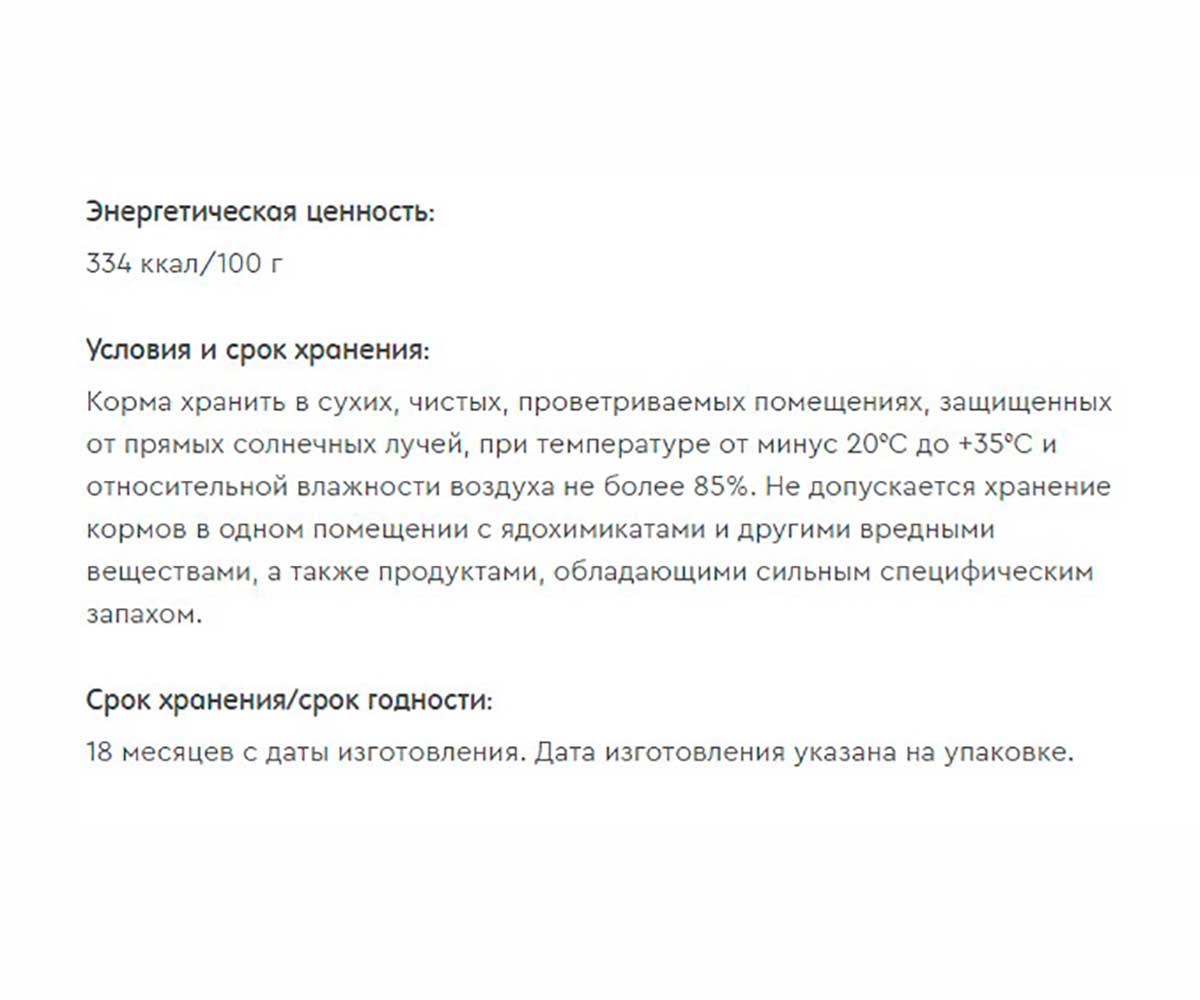 Энергетическая ценность:
334 ккал/100 г

Условия и срок хранения:
Корма хранить в сухих, чистых, проветриваемых помещениях, защищенных от прямых солнечных лучей, при температуре от минус 20°C до +35°C и относительной влажности воздуха не более 85%. Не допускается хранение кормов в одном помещении с ядохимикатами и другими вредными веществами, а также продуктами, обладающими сильным специфическим запахом.

Срок хранения/срок годности:
18 месяцев с даты изготовления. Дата изготовления указана на упаковке.